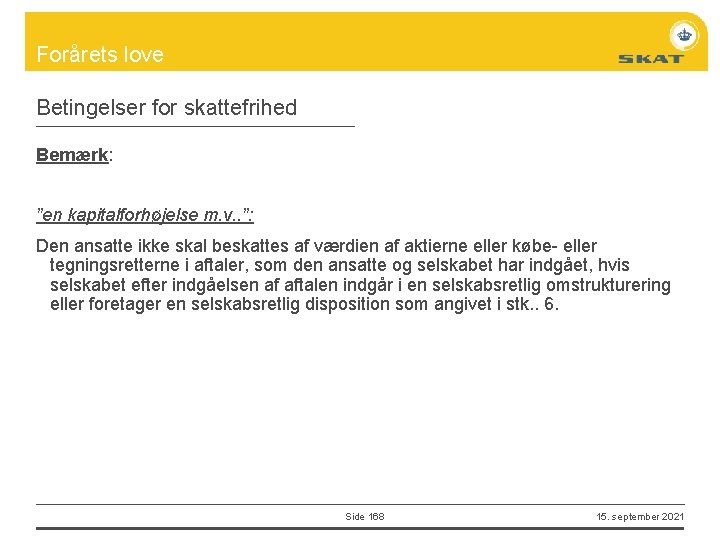 Forårets love

SKAT

Betingelser for skattefrihed

Bemærk:

"en kapitalforhøjelse m.v..":

Den ansatte ikke skal beskattes af værdien af aktierne eller købe- eller tegningsretterne i aftaler, som den ansatte og selskabet har indgået, hvis selskabet efter indgåelsen af aftalen indgår i en selskabsretlig omstrukturering eller foretager en selskabsretlig disposition som angivet i stk.. 6.

Side 168

15. september 2021